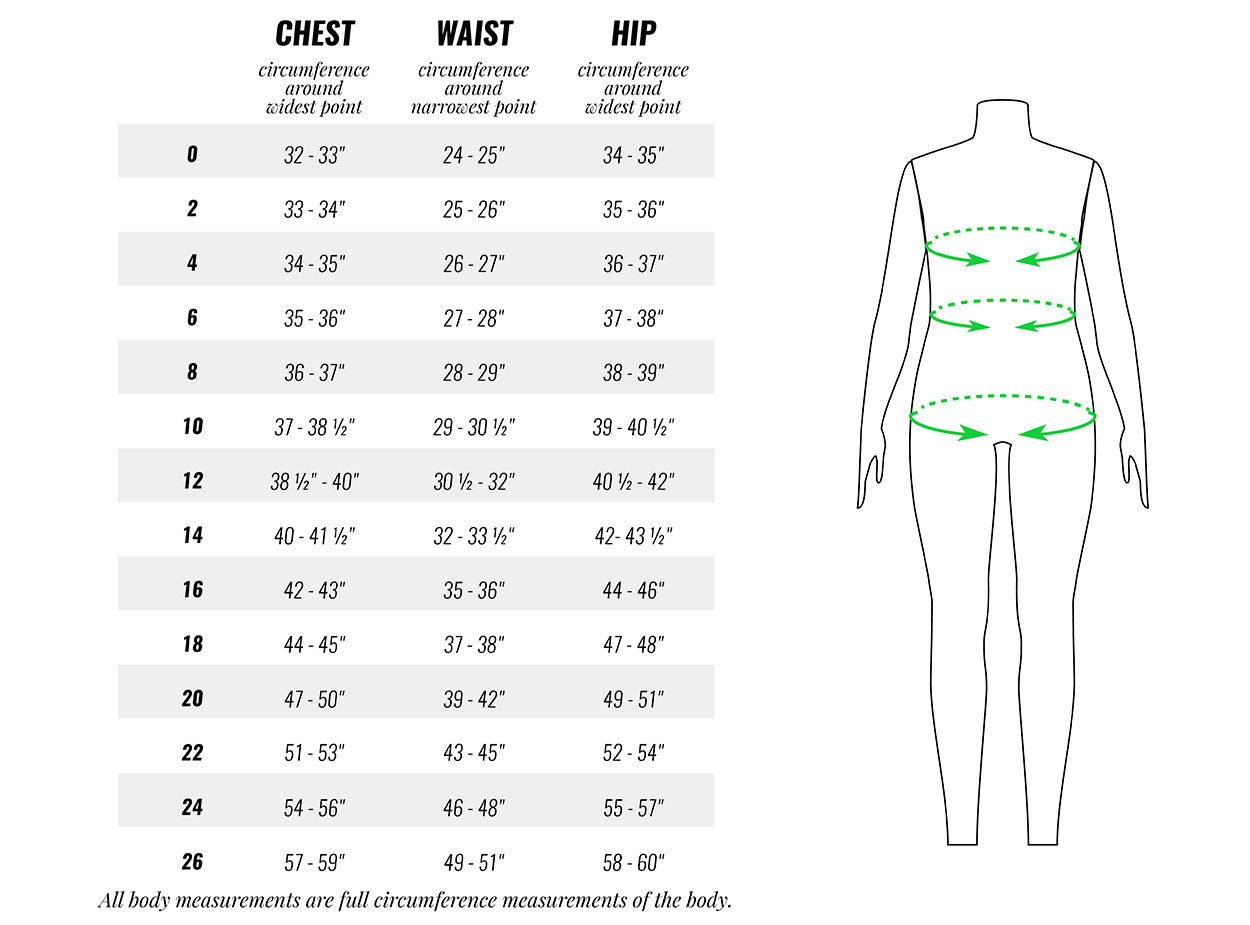 |  | CHEST circumference around widest point | WAIST circumference around narrowest point | HIP circumference around widest point |
|---|---|---|---|
| 0 | 32 - 33" | 24 - 25" | 34 - 35" |
| 2 | 33 - 34" | 25 - 26" | 35 - 36" |
| 4 | 34 - 35" | 26 - 27" | 36 - 37" |
| 6 | 35 - 36" | 27 - 28" | 37 - 38" |
| 8 | 36 - 37" | 28 - 29" | 38 - 39" |
| 10 | 37 - 38 ½" | 29 - 30 ½" | 39 - 40 ½" |
| 12 | 38 ½" - 40" | 30 ½ - 32" | 40 ½ - 42" |
| 14 | 40 - 41 ½" | 32 - 33 ½" | 42- 43 ½" |
| 16 | 42 - 43" | 35 - 36" | 44 - 46" |
| 18 | 44 - 45" | 37 - 38" | 47 - 48" |
| 20 | 47 - 50" | 39 - 42" | 49 - 51" |
| 22 | 51 - 53" | 43 - 45" | 52 - 54" |
| 24 | 54 - 56" | 46 - 48" | 55 - 57" |
| 26 | 57 - 59" | 49 - 51" | 58 - 60" |

All body measurements are full circumference measurements of the body.